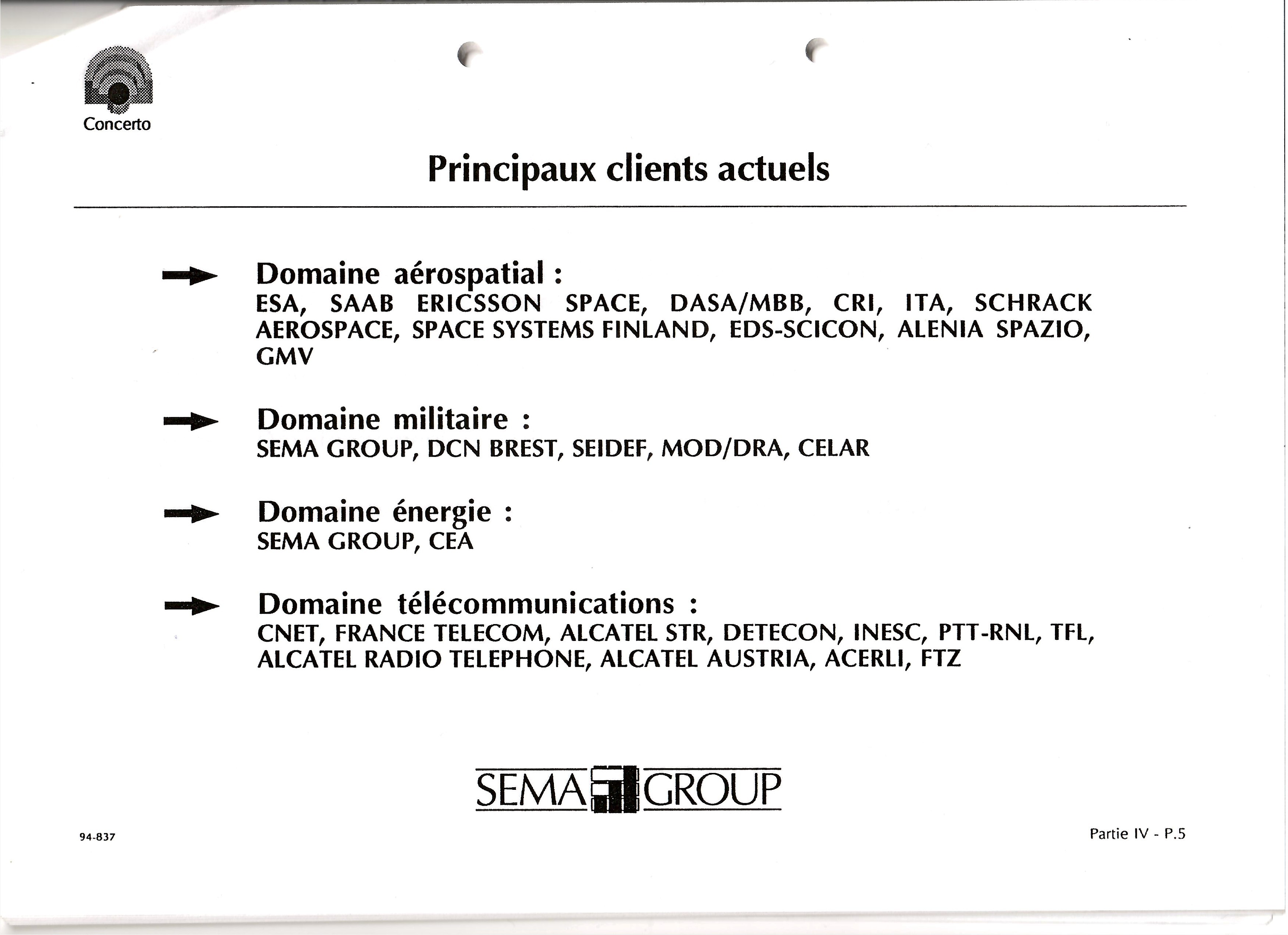 Concerto

Principaux clients actuels

Domaine aérospatial :
ESA, SAAB ERICSSON SPACE, DASA/MBB, CRI, ITA, SCHRACK AEROSPACE, SPACE SYSTEMS FINLAND, EDS-SCICON, ALENIA SPAZIO, GMV

Domaine militaire :
SEMA GROUP, DCN BREST, SEIDEF, MOD/DRA, CELAR

Domaine énergie :
SEMA GROUP, CEA

Domaine télécommunications :
CNET, FRANCE TELECOM, ALCATEL STR, DETECON, INESC, PTT-RNL, TFL, ALCATEL RADIO TELEPHONE, ALCATEL AUSTRIA, ACERLI, FTZ

SEMA GROUP

94-837

Partie IV - P.5